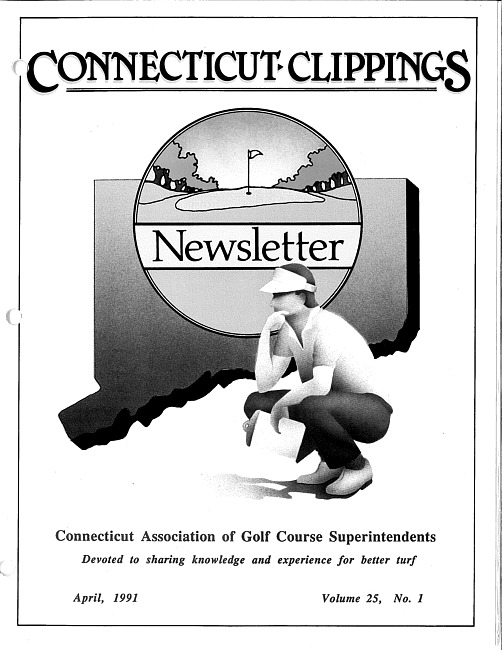 CONNECTICUT·CLIPPINGS

Newsletter

Connecticut Association of Golf Course Superintendents

Devoted to sharing knowledge and experience for better turf

April, 1991

Volume 25, No. 1